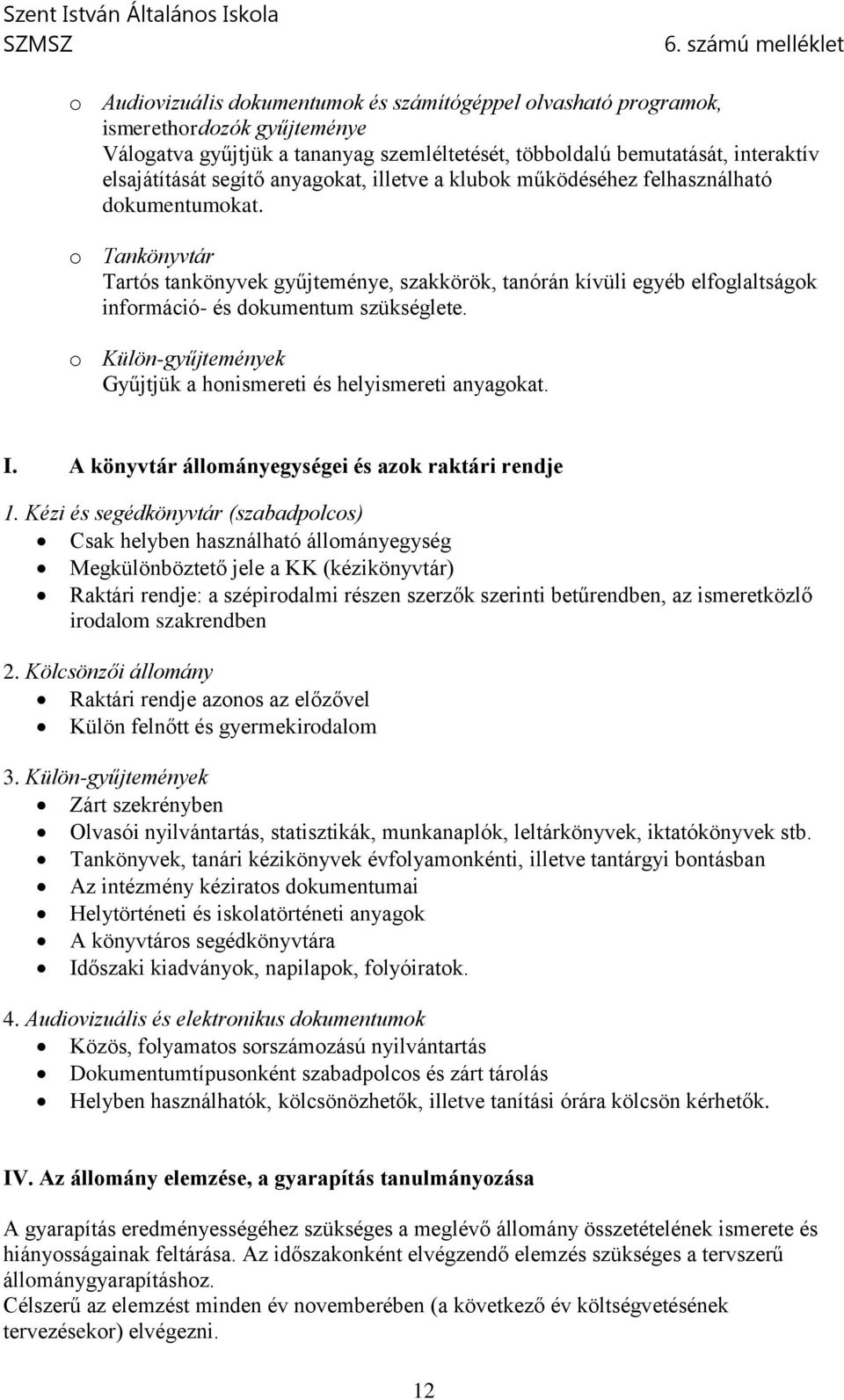 Szent István Általános Iskola
SZMSZ 6. számú melléklet

o Audiovizuális dokumentumok és számítógéppel olvasható programok, ismerethordozók gyűjteménye
Válogatva gyűjtjük a tananyag szemléltetését, többoldalú bemutatását, interaktív elsajátítását segítő anyagokat, illetve a klubok működéséhez felhasználható dokumentumokat.

o Tankönyvtár
Tartós tankönyvek gyűjteménye, szakkörök, tanórán kívüli egyéb elfoglaltságok információ- és dokumentum szükséglete.

o Külön-gyűjtemények
Gyűjtjük a honismereti és helyismereti anyagokat.

I. A könyvtár állományegységei és azok raktári rendje

1. Kézi és segédkönyvtár (szabadpolcos)
• Csak helyben használható állományegység
• Megkülönböztető jele a KK (kézikönyvtár)
• Raktári rendje: a szépirodalmi részen szerzők szerinti betűrendben, az ismeretközlő irodalom szakrendben

2. Kölcsönzői állomány
• Raktári rendje azonos az előzővel
• Külön felnőtt és gyermekirodalom

3. Külön-gyűjtemények
• Zárt szekrényben
• Olvasói nyilvántartás, statisztikák, munkanaplók, leltárkönyvek, iktatókönyvek stb.
• Tankönyvek, tanári kézikönyvek évfolyamonkénti, illetve tantárgyi bontásban
• Az intézmény kéziratos dokumentumai
• Helytörténeti és iskolatörténeti anyagok
• A könyvtáros segédkönyvtára
• Időszaki kiadványok, napilapok, folyóiratok.

4. Audiovizuális és elektronikus dokumentumok
• Közös, folyamatos sorszámozású nyilvántartás
• Dokumentumtípusonként szabadpolcos és zárt tárolás
• Helyben használhatók, kölcsönözhetők, illetve tanítási órára kölcsön kérhetők.

IV. Az állomány elemzése, a gyarapítás tanulmányozása

A gyarapítás eredményességéhez szükséges a meglévő állomány összetételének ismerete és hiányosságainak feltárása. Az időszakonként elvégzendő elemzés szükséges a tervszerű állománygyarapításhoz.
Célszerű az elemzést minden év novemberében (a következő év költségvetésének tervezésekor) elvégezni.

12